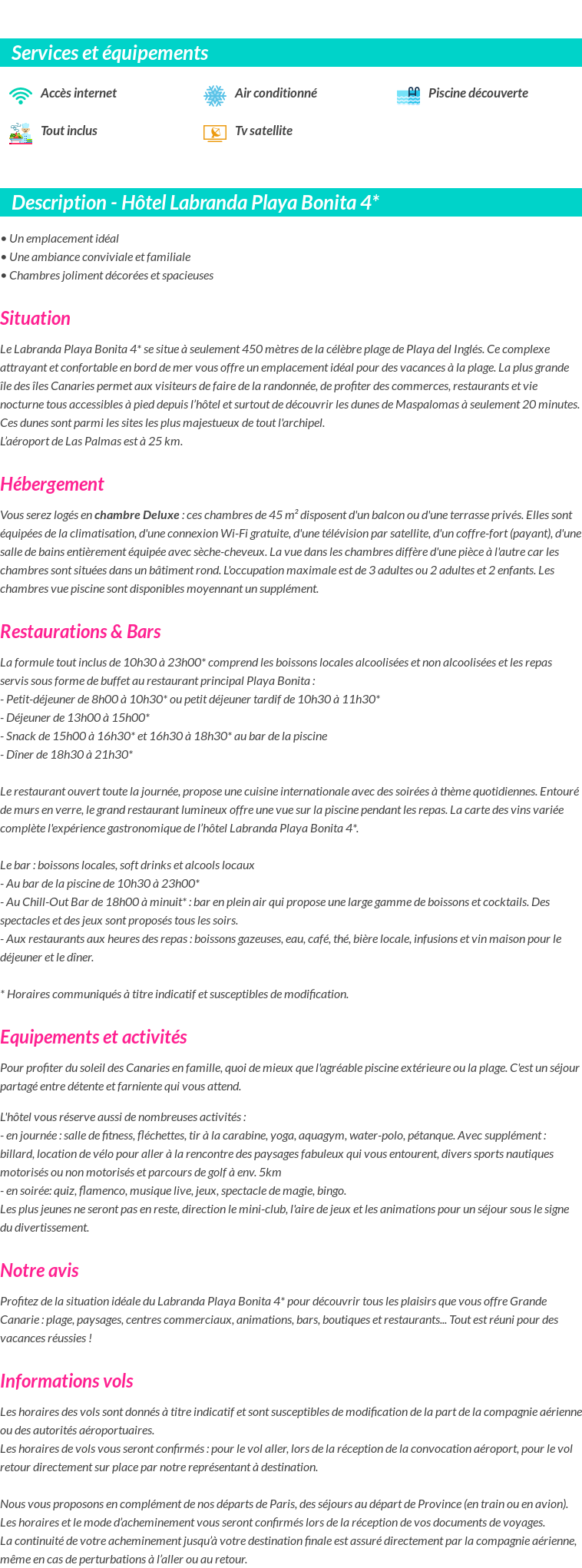 Services et équipements

Accès internet

Air conditionné

Piscine découverte

Tout inclus

Tv satellite

Description - Hôtel Labranda Playa Bonita 4*

• Un emplacement idéal
• Une ambiance conviviale et familiale
• Chambres joliment décorées et spacieuses

Situation

Le Labranda Playa Bonita 4* se situe à seulement 450 mètres de la célèbre plage de Playa del Inglés. Ce complexe attrayant et confortable en bord de mer vous offre un emplacement idéal pour des vacances à la plage. La plus grande île des îles Canaries permet aux visiteurs de faire de la randonnée, de profiter des commerces, restaurants et vie nocturne tous accessibles à pied depuis l'hôtel et surtout de découvrir les dunes de Maspalomas à seulement 20 minutes. Ces dunes sont parmi les sites les plus majestueux de tout l'archipel.
L'aéroport de Las Palmas est à 25 km.

Hébergement

Vous serez logés en chambre Deluxe : ces chambres de 45 m² disposent d'un balcon ou d'une terrasse privés. Elles sont équipées de la climatisation, d'une connexion Wi-Fi gratuite, d'une télévision par satellite, d'un coffre-fort (payant), d'une salle de bains entièrement équipée avec sèche-cheveux. La vue dans les chambres diffère d'une pièce à l'autre car les chambres sont situées dans un bâtiment rond. L'occupation maximale est de 3 adultes ou 2 adultes et 2 enfants. Les chambres vue piscine sont disponibles moyennant un supplément.

Restaurations & Bars

La formule tout inclus de 10h30 à 23h00* comprend les boissons locales alcoolisées et non alcoolisées et les repas servis sous forme de buffet au restaurant principal Playa Bonita :
- Petit-déjeuner de 8h00 à 10h30* ou petit déjeuner tardif de 10h30 à 11h30*
- Déjeuner de 13h00 à 15h00*
- Snack de 15h00 à 16h30* et 16h30 à 18h30* au bar de la piscine
- Dîner de 18h30 à 21h30*

Le restaurant ouvert toute la journée, propose une cuisine internationale avec des soirées à thème quotidiennes. Entouré de murs en verre, le grand restaurant lumineux offre une vue sur la piscine pendant les repas. La carte des vins variée complète l'expérience gastronomique de l'hôtel Labranda Playa Bonita 4*.

Le bar : boissons locales, soft drinks et alcools locaux
- Au bar de la piscine de 10h30 à 23h00*
- Au Chill-Out Bar de 18h00 à minuit* : bar en plein air qui propose une large gamme de boissons et cocktails. Des spectacles et des jeux sont proposés tous les soirs.
- Aux restaurants aux heures des repas : boissons gazeuses, eau, café, thé, bière locale, infusions et vin maison pour le déjeuner et le dîner.

* Horaires communiqués à titre indicatif et susceptibles de modification.

Equipements et activités

Pour profiter du soleil des Canaries en famille, quoi de mieux que l'agréable piscine extérieure ou la plage. C'est un séjour partagé entre détente et farniente qui vous attend.

L'hôtel vous réserve aussi de nombreuses activités :
- en journée : salle de fitness, fléchettes, tir à la carabine, yoga, aquagym, water-polo, pétanque. Avec supplément : billard, location de vélo pour aller à la rencontre des paysages fabuleux qui vous entourent, divers sports nautiques motorisés ou non motorisés et parcours de golf à env. 5km
- en soirée: quiz, flamenco, musique live, jeux, spectacle de magie, bingo.
Les plus jeunes ne seront pas en reste, direction le mini-club, l'aire de jeux et les animations pour un séjour sous le signe du divertissement.

Notre avis

Profitez de la situation idéale du Labranda Playa Bonita 4* pour découvrir tous les plaisirs que vous offre Grande Canarie : plage, paysages, centres commerciaux, animations, bars, boutiques et restaurants... Tout est réuni pour des vacances réussies !

Informations vols

Les horaires des vols sont donnés à titre indicatif et sont susceptibles de modification de la part de la compagnie aérienne ou des autorités aéroportuaires.
Les horaires de vols vous seront confirmés : pour le vol aller, lors de la réception de la convocation aéroport, pour le vol retour directement sur place par notre représentant à destination.

Nous vous proposons en complément de nos départs de Paris, des séjours au départ de Province (en train ou en avion).
Les horaires et le mode d'acheminement vous seront confirmés lors de la réception de vos documents de voyages.
La continuité de votre acheminement jusqu'à votre destination finale est assuré directement par la compagnie aérienne, même en cas de perturbations à l'aller ou au retour.